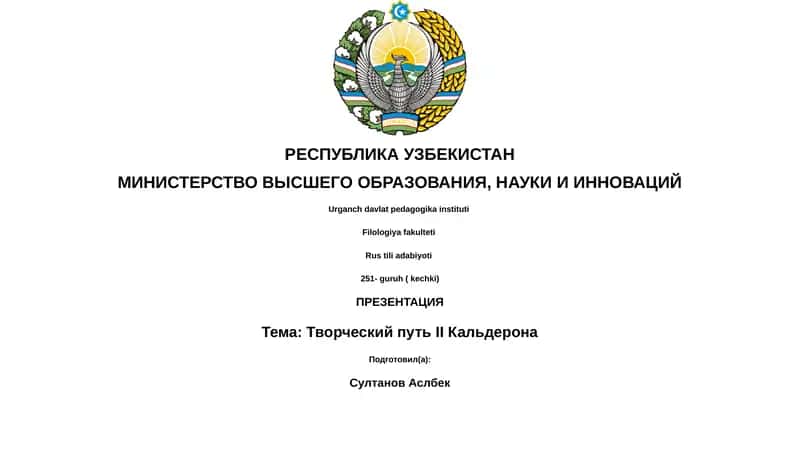 РЕСПУБЛИКА УЗБЕКИСТАН

МИНИСТЕРСТВО ВЫСШЕГО ОБРАЗОВАНИЯ, НАУКИ И ИННОВАЦИЙ

Urganch davlat pedagogika instituti

Filologiya fakulteti

Rus tili adabiyoti

251- guruh ( kechki)

ПРЕЗЕНТАЦИЯ

Тема: Творческий путь II Кальдерона

Подготовил(а):

Султанов Аслбек